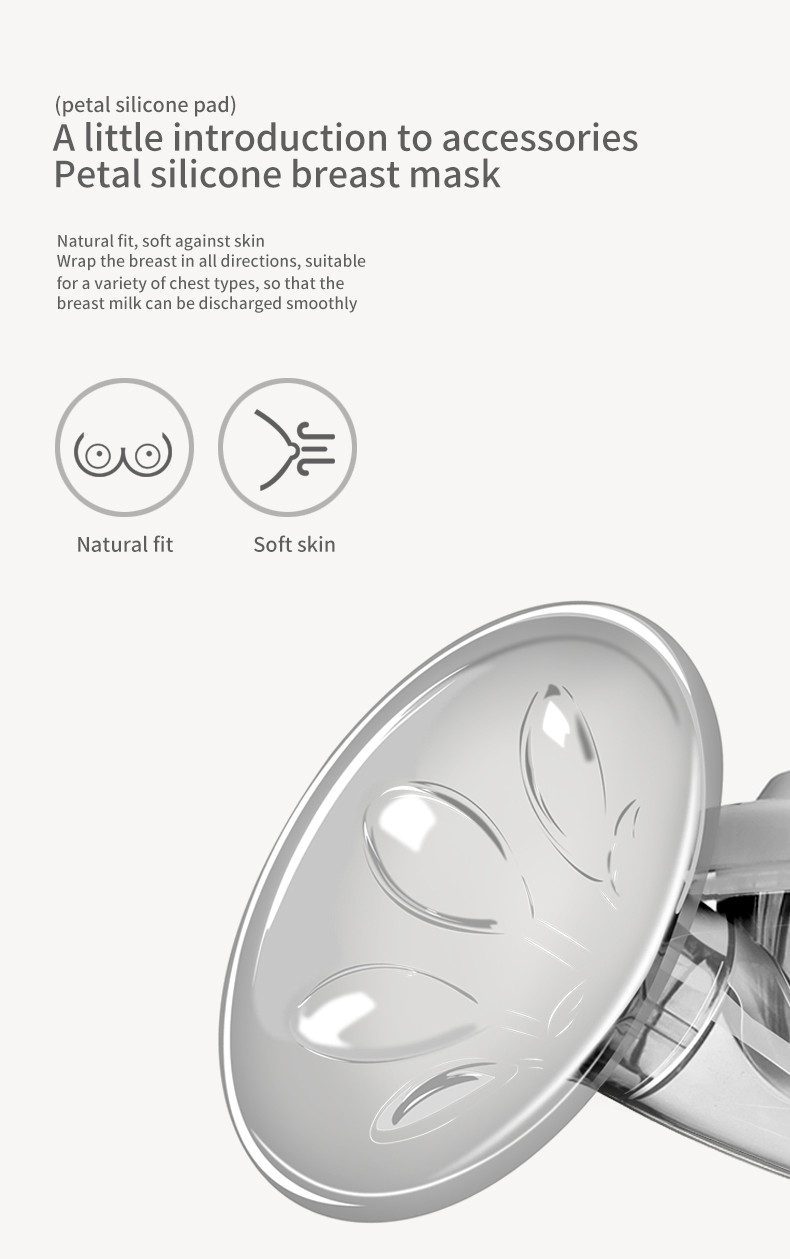 (petal silicone pad)
A little introduction to accessories
Petal silicone breast mask

Natural fit, soft against skin
Wrap the breast in all directions, suitable for a variety of chest types, so that the breast milk can be discharged smoothly

Natural fit

Soft skin